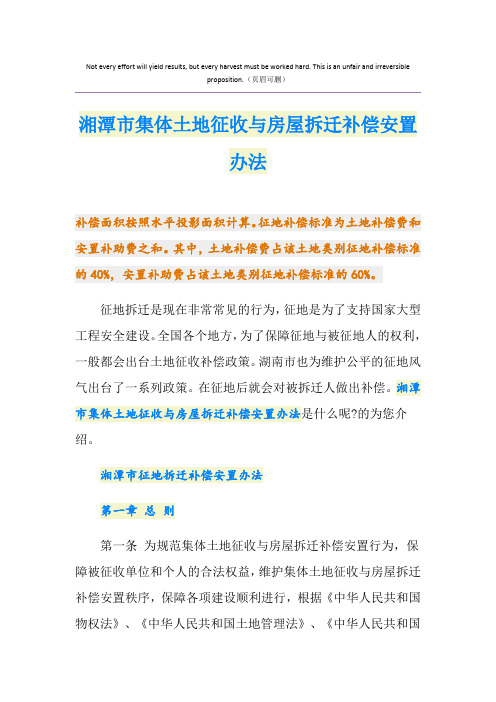 Not every effort will yield results, but every harvest must be worked hard. This is an unfair and irreversible proposition.（页眉可删）

湘潭市集体土地征收与房屋拆迁补偿安置办法

补偿面积按照水平投影面积计算。征地补偿标准为土地补偿费和安置补助费之和。其中，土地补偿费占该土地类别征地补偿标准的 40%，安置补助费占该土地类别征地补偿标准的 60%。

征地拆迁是现在非常常见的行为，征地是为了支持国家大型工程安全建设。全国各个地方，为了保障征地与被征地人的权利，一般都会出台土地征收补偿政策。湖南市也为维护公平的征地风气出台了一系列政策。在征地后就会对被拆迁人做出补偿。湘潭市集体土地征收与房屋拆迁补偿安置办法是什么呢?的为您介绍。

湘潭市征地拆迁补偿安置办法

第一章 总 则

第一条 为规范集体土地征收与房屋拆迁补偿安置行为，保障被征收单位和个人的合法权益，维护集体土地征收与房屋拆迁补偿安置秩序，保障各项建设顺利进行，根据《中华人民共和国物权法》、《中华人民共和国土地管理法》、《中华人民共和国